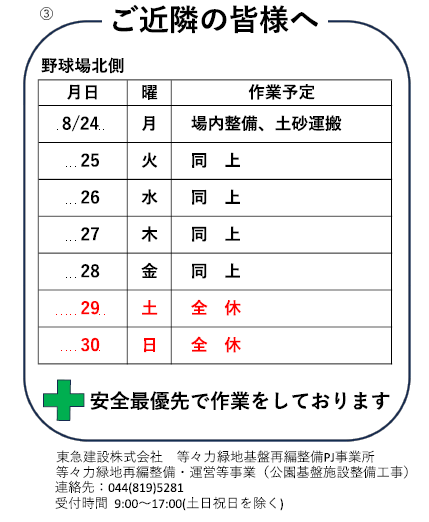 ③

ご近隣の皆様へ

野球場北側

| 月日 | 曜 | 作業予定 |
|---|---|---|
| 8/24 | 月 | 場内整備、土砂運搬 |
| 25 | 火 | 同　上 |
| 26 | 水 | 同　上 |
| 27 | 木 | 同　上 |
| 28 | 金 | 同　上 |
| 29 | 土 | 全　休 |
| 30 | 日 | 全　休 |

安全最優先で作業をしております

東急建設株式会社　等々力緑地基盤再編整備PJ事業所
等々力緑地再編整備・運営等事業（公園基盤施設整備工事）
連絡先：044(819)5281
受付時間 9:00～17:00(土日祝日を除く)